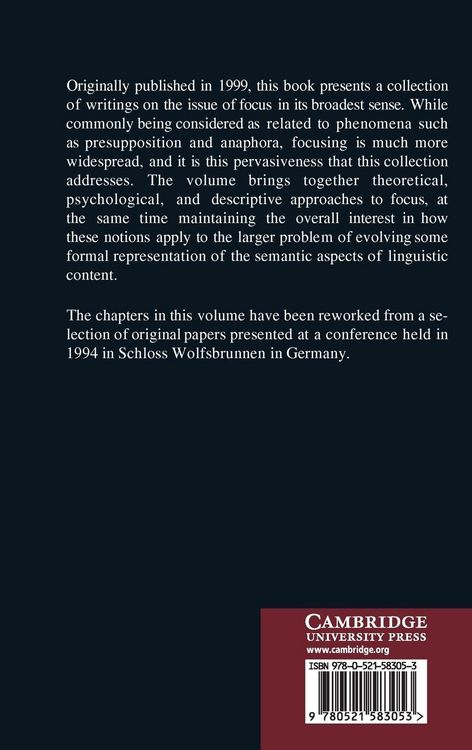 Originally published in 1999, this book presents a collection of writings on the issue of focus in its broadest sense. While commonly being considered as related to phenomena such as presupposition and anaphora, focusing is much more widespread, and it is this pervasiveness that this collection addresses. The volume brings together theoretical, psychological, and descriptive approaches to focus, at the same time maintaining the overall interest in how these notions apply to the larger problem of evolving some formal representation of the semantic aspects of linguistic content.

The chapters in this volume have been reworked from a selection of original papers presented at a conference held in 1994 in Schloss Wolfsbrunnen in Germany.

CAMBRIDGE
UNIVERSITY PRESS
www.cambridge.org

ISBN 978-0-521-58305-3

9 780521 583053 >